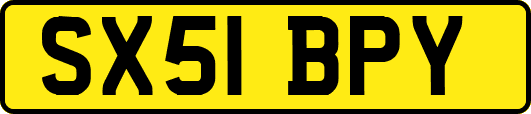 SX51 BPY